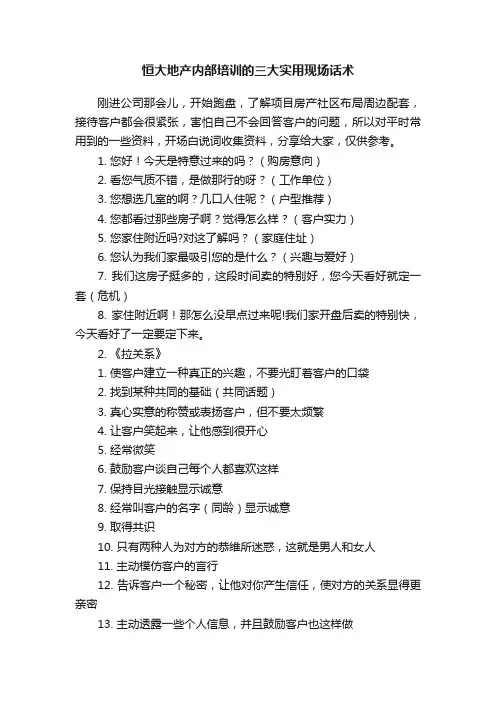 恒大地产内部培训的三大实用现场话术

刚进公司那会儿，开始跑盘，了解项目房产社区布局周边配套，接待客户都会很紧张，害怕自己不会回答客户的问题，所以对平时常用到的一些资料，开场白说词收集资料，分享给大家，仅供参考。

1. 您好！今天是特意过来的吗？（购房意向）

2. 看您气质不错，是做那行的呀？（工作单位）

3. 您想选几室的啊？几口人住呢？（户型推荐）

4. 您都看过那些房子啊？觉得怎么样？（客户实力）

5. 您家住附近吗?对这了解吗？（家庭住址）

6. 您认为我们家最吸引您的是什么？（兴趣与爱好）

7. 我们这房子挺多的，这段时间卖的特别好，您今天看好就定一套（危机）

8. 家住附近啊！那怎么没早点过来呢!我们家开盘后卖的特别快，今天看好了一定要定下来。

2. 《拉关系》

1. 使客户建立一种真正的兴趣，不要光盯着客户的口袋

2. 找到某种共同的基础（共同话题）

3. 真心实意的称赞或表扬客户，但不要太频繁

4. 让客户笑起来，让他感到很开心

5. 经常微笑

6. 鼓励客户谈自己每个人都喜欢这样

7. 保持目光接触显示诚意

8. 经常叫客户的名字（同龄）显示诚意

9. 取得共识

10. 只有两种人为对方的恭维所迷惑，这就是男人和女人

11. 主动模仿客户的言行

12. 告诉客户一个秘密，让他对你产生信任，使对方的关系显得更亲密

13. 主动透露一些个人信息，并且鼓励客户也这样做